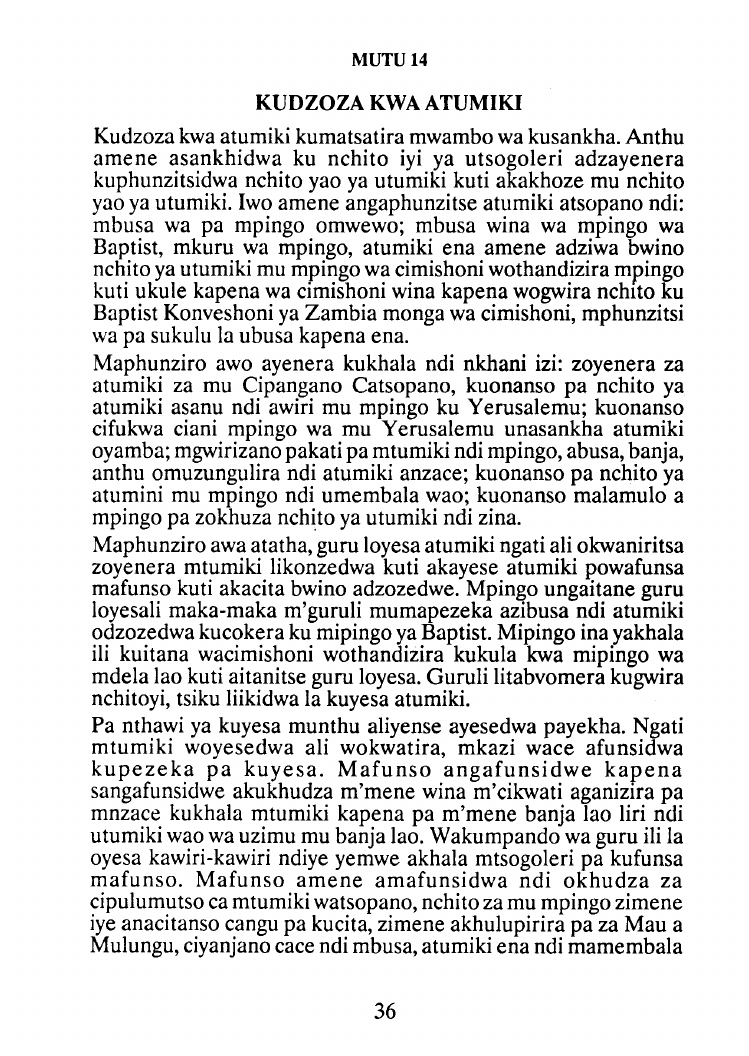 MUTU 14

KUDZOZA KWA ATUMIKI

Kudzoza kwa atumiki kumatsatira mwambo wa kusankha. Anthu amene asankhidwa ku nchito iyi ya utsogoleri adzayenera kuphunzitsidwa nchito yao ya utumiki kuti akakhoze mu nchito yao ya utumiki. Iwo amene angaphunzitse atumiki atsopano ndi: mbusa wa pa mpingo omwewo; mbusa wina wa mpingo wa Baptist, mkuru wa mpingo, atumiki ena amene adziwa bwino nchito ya utumiki mu mpingo wa cimishoni wothandizira mpingo kuti ukule kapena wa cimishoni wina kapena wogwira nchito ku Baptist Konveshoni ya Zambia monga wa cimishoni, mphunzitsi wa pa sukulu la ubusa kapena ena.

Maphunziro awo ayenera kukhala ndi nkhani izi: zoyenera za atumiki za mu Cipangano Catsopano, kuonanso pa nchito ya atumiki asanu ndi awiri mu mpingo ku Yerusalemu; kuonanso cifukwa ciani mpingo wa mu Yerusalemu unasankha atumiki oyamba; mgwirizano pakati pa mtumiki ndi mpingo, abusa, banja, anthu omuzungulira ndi atumiki anzace; kuonanso pa nchito ya atumini mu mpingo ndi umembala wao; kuonanso malamulo a mpingo pa zokhuza nchito ya utumiki ndi zina.

Maphunziro awa atatha, guru loyesa atumiki ngati ali okwaniritsa zoyenera mtumiki likonzedwa kuti akayese atumiki powafunsa mafunso kuti akacita bwino adzozedwe. Mpingo ungaitane guru loyesali maka-maka m'guruli mumapezeka azibusa ndi atumiki odzozedwa kucokera ku mipingo ya Baptist. Mipingo ina yakhala ili kuitana wacimishoni wothandizira kukula kwa mipingo wa mdela lao kuti aitanitse guru loyesa. Guruli litabvomera kugwira nchitoyi, tsiku liikidwa la kuyesa atumiki.

Pa nthawi ya kuyesa munthu aliyense ayesedwa payekha. Ngati mtumiki woyesedwa ali wokwatira, mkazi wace afunsidwa kupezeka pa kuyesa. Mafunso angafunsidwe kapena sangafunsidwe akukhudza m'mene wina m'cikwati aganizira pa mnzace kukhala mtumiki kapena pa m'mene banja lao liri ndi utumiki wao wa uzimu mu banja lao. Wakumpando wa guru ili la oyesa kawiri-kawiri ndiye yemwe akhala mtsogoleri pa kufunsa mafunso. Mafunso amene amafunsidwa ndi okhudza za cipulumutso ca mtumiki watsopano, nchito za mu mpingo zimene iye anacitanso cangu pa kucita, zimene akhulupirira pa za Mau a Mulungu, ciyanjano cace ndi mbusa, atumiki ena ndi mamembala

36